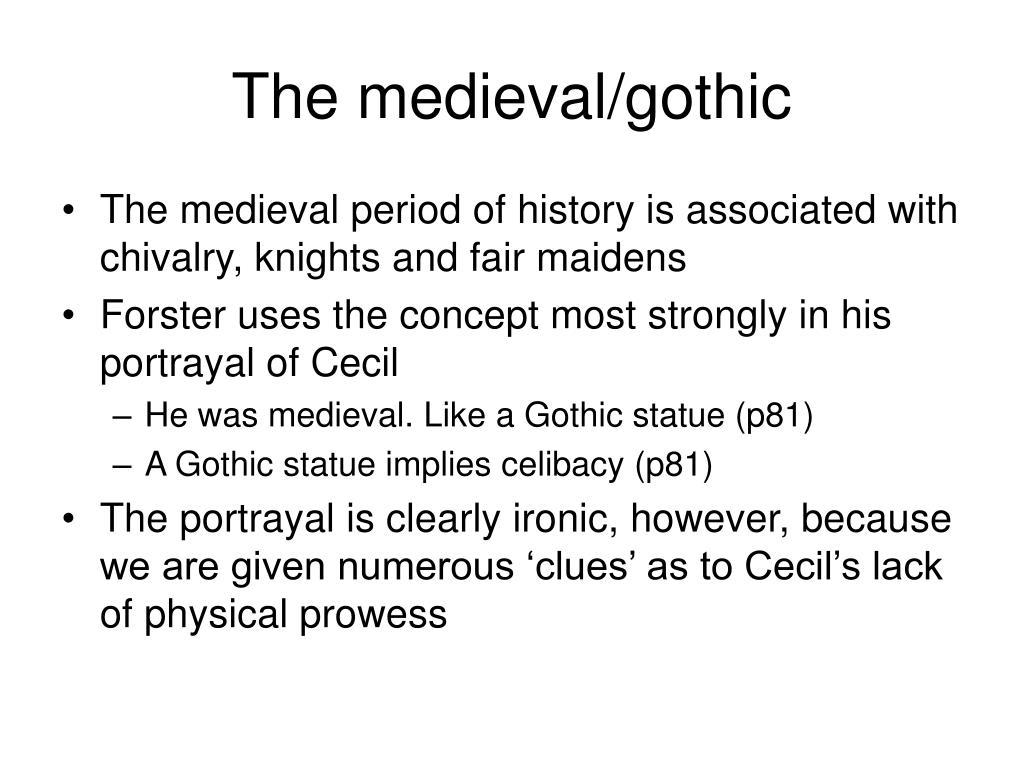 The medieval/gothic

• The medieval period of history is associated with chivalry, knights and fair maidens
• Forster uses the concept most strongly in his portrayal of Cecil
– He was medieval. Like a Gothic statue (p81)
– A Gothic statue implies celibacy (p81)
• The portrayal is clearly ironic, however, because we are given numerous ‘clues’ as to Cecil’s lack of physical prowess